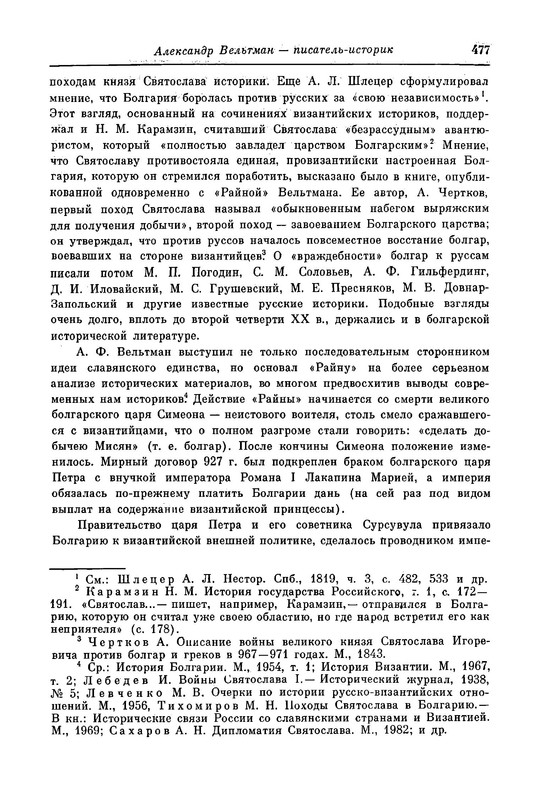 Александр Вельтман — писатель-историк 477

походам князя Святослава историки. Еще А. Л. Шлецер сформулировал мнение, что Болгария боролась против русских за «свою независимость»$^1$. Этот взгляд, основанный на сочинениях византийских историков, поддержал и Н. М. Карамзин, считавший Святослава «безрассудным» авантюристом, который «полностью завладел царством Болгарским»$^2$. Мнение, что Святославу противостояла единая, провизантийски настроенная Болгария, которую он стремился поработить, высказано было в книге, опубликованной одновременно с «Райной» Вельтмана. Ее автор, А. Чертков, первый поход Святослава называл «обыкновенным набегом выряжским для получения добычи», второй поход — завоеванием Болгарского царства; он утверждал, что против руссов началось повсеместное восстание болгар, воевавших на стороне византийцев$^3$. О «враждебности» болгар к руссам писали потом М. П. Погодин, С. М. Соловьев, А. Ф. Гильфердинг, Д. И. Иловайский, М. С. Грушевский, М. Е. Пресняков, М. В. Довнар-Запольский и другие известные русские историки. Подобные взгляды очень долго, вплоть до второй четверти XX в., держались и в болгарской исторической литературе.

А. Ф. Вельтман выступил не только последовательным сторонником идеи славянского единства, но основал «Райну» на более серьезном анализе исторических материалов, во многом предвосхитив выводы современных нам историков$^4$. Действие «Райны» начинается со смерти великого болгарского царя Симеона — неистового воителя, столь смело сражавшегося с византийцами, что о полном разгроме стали говорить: «сделать добычею Мисян» (т. е. болгар). После кончины Симеона положение изменилось. Мирный договор 927 г. был подкреплен браком болгарского царя Петра с внучкой императора Романа I Лакапина Марией, а империя обязалась по-прежнему платить Болгарии дань (на сей раз под видом выплат на содержание византийской принцессы).

Правительство царя Петра и его советника Сурсувула привязало Болгарию к византийской внешней политике, сделалось проводником импе-

$^1$ См.: Шлецер А. Л. Нестор. Спб., 1819, ч. 3, с. 482, 533 и др.
$^2$ Карамзин Н. М. История государства Российского, т. 1, с. 172—191. «Святослав...— пишет, например, Карамзин,— отправился в Болгарию, которую он считал уже своею областию, но где народ встретил его как неприятеля» (с. 178).
$^3$ Чертков А. Описание войны великого князя Святослава Игоревича против болгар и греков в 967—971 годах. М., 1843.
$^4$ Ср.: История Болгарии. М., 1954, т. 1; История Византии. М., 1967, т. 2; Лебедев И. Войны Святослава I.— Исторический журнал, 1938, № 5; Левченко М. В. Очерки по истории русско-византийских отношений. М., 1956, Тихомиров М. Н. Походы Святослава в Болгарию.— В кн.: Исторические связи России со славянскими странами и Византией. М., 1969; Сахаров А. Н. Дипломатия Святослава. М., 1982; и др.